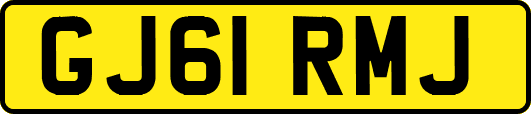 GJ61 RMJ